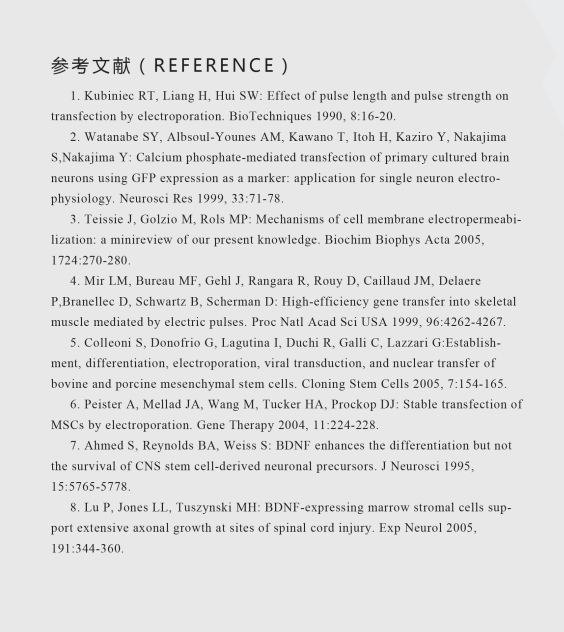 参考文献（REFERENCE）

1. Kubiniec RT, Liang H, Hui SW: Effect of pulse length and pulse strength on transfection by electroporation. BioTechniques 1990, 8:16-20.

2. Watanabe SY, Albsoul-Younes AM, Kawano T, Itoh H, Kaziro Y, Nakajima S,Nakajima Y: Calcium phosphate-mediated transfection of primary cultured brain neurons using GFP expression as a marker: application for single neuron electrophysiology. Neurosci Res 1999, 33:71-78.

3. Teissie J, Golzio M, Rols MP: Mechanisms of cell membrane electropermeabilization: a minireview of our present knowledge. Biochim Biophys Acta 2005, 1724:270-280.

4. Mir LM, Bureau MF, Gehl J, Rangara R, Rouy D, Caillaud JM, Delaere P,Branellec D, Schwartz B, Scherman D: High-efficiency gene transfer into skeletal muscle mediated by electric pulses. Proc Natl Acad Sci USA 1999, 96:4262-4267.

5. Colleoni S, Donofrio G, Lagutina I, Duchi R, Galli C, Lazzari G:Establishment, differentiation, electroporation, viral transduction, and nuclear transfer of bovine and porcine mesenchymal stem cells. Cloning Stem Cells 2005, 7:154-165.

6. Peister A, Mellad JA, Wang M, Tucker HA, Prockop DJ: Stable transfection of MSCs by electroporation. Gene Therapy 2004, 11:224-228.

7. Ahmed S, Reynolds BA, Weiss S: BDNF enhances the differentiation but not the survival of CNS stem cell-derived neuronal precursors. J Neurosci 1995, 15:5765-5778.

8. Lu P, Jones LL, Tuszynski MH: BDNF-expressing marrow stromal cells support extensive axonal growth at sites of spinal cord injury. Exp Neurol 2005, 191:344-360.